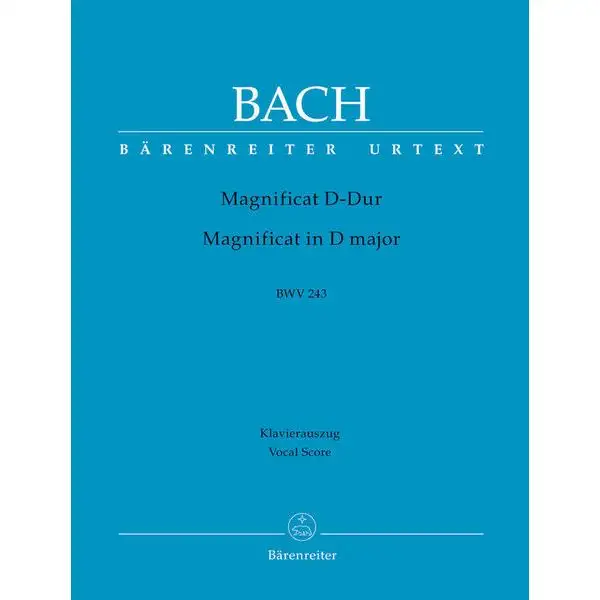 BACH

BÄRENREITER URTEXT

Magnificat D-Dur

Magnificat in D major

BWV 243

Klavierauszug
Vocal Score

Bärenreiter